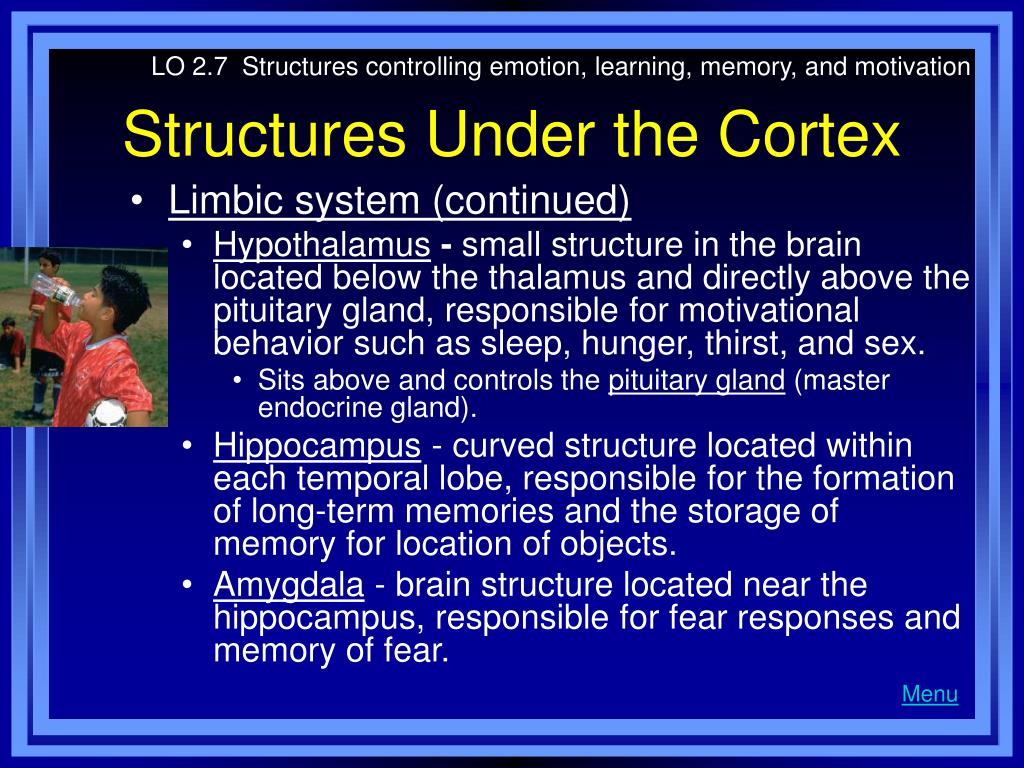 LO 2.7 Structures controlling emotion, learning, memory, and motivation

Structures Under the Cortex

• Limbic system (continued)
  • Hypothalamus - small structure in the brain located below the thalamus and directly above the pituitary gland, responsible for motivational behavior such as sleep, hunger, thirst, and sex.
    • Sits above and controls the pituitary gland (master endocrine gland).
  • Hippocampus - curved structure located within each temporal lobe, responsible for the formation of long-term memories and the storage of memory for location of objects.
  • Amygdala - brain structure located near the hippocampus, responsible for fear responses and memory of fear.

Menu